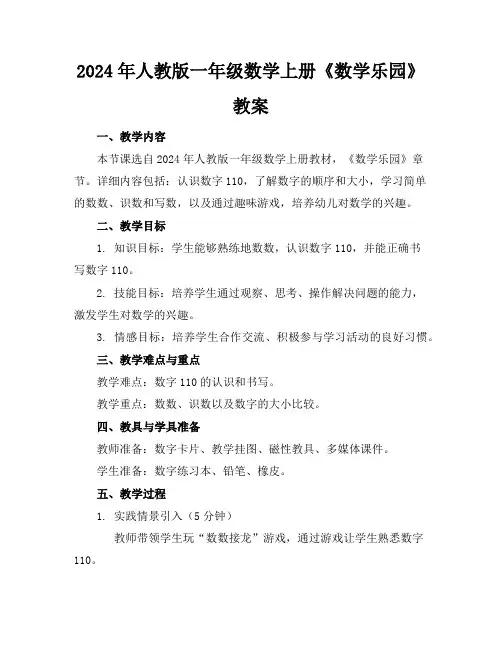 2024年人教版一年级数学上册《数学乐园》教案

一、教学内容

本节课选自2024年人教版一年级数学上册教材，《数学乐园》章节。详细内容包括：认识数字110，了解数字的顺序和大小，学习简单的数数、识数和写数，以及通过趣味游戏，培养幼儿对数学的兴趣。

二、教学目标

1. 知识目标：学生能够熟练地数数，认识数字110，并能正确书写数字110。

2. 技能目标：培养学生通过观察、思考、操作解决问题的能力，激发学生对数学的兴趣。

3. 情感目标：培养学生合作交流、积极参与学习活动的良好习惯。

三、教学难点与重点

教学难点：数字110的认识和书写。

教学重点：数数、识数以及数字的大小比较。

四、教具与学具准备

教师准备：数字卡片、教学挂图、磁性教具、多媒体课件。

学生准备：数字练习本、铅笔、橡皮。

五、教学过程

1. 实践情景引入（5分钟）

教师带领学生玩“数数接龙”游戏，通过游戏让学生熟悉数字110。